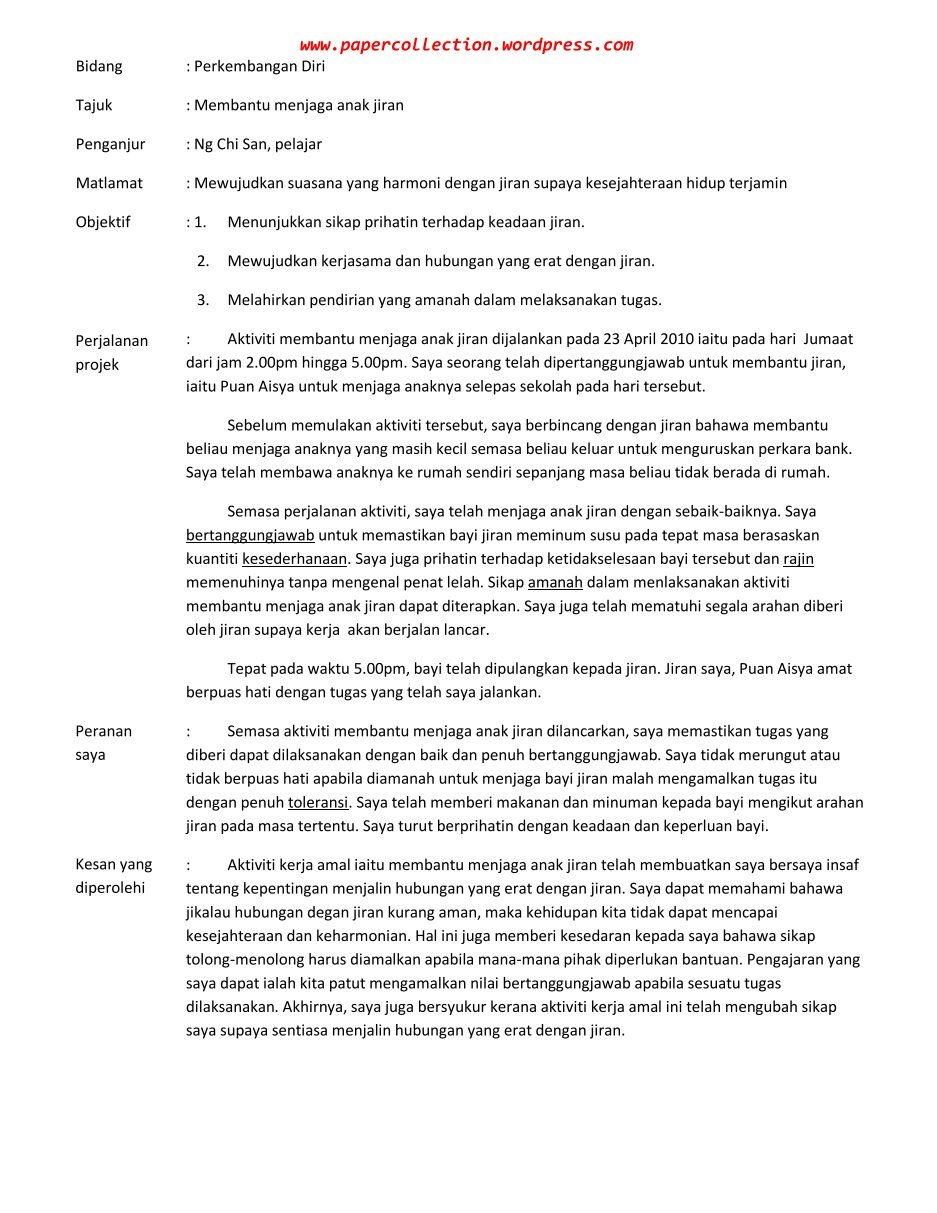 www.papercollection.wordpress.com

Bidang : Perkembangan Diri

Tajuk : Membantu menjaga anak jiran

Penganjur : Ng Chi San, pelajar

Matlamat : Mewujudkan suasana yang harmoni dengan jiran supaya kesejahteraan hidup terjamin

Objektif : 1. Menunjukkan sikap prihatin terhadap keadaan jiran.

2. Mewujudkan kerjasama dan hubungan yang erat dengan jiran.

3. Melahirkan pendirian yang amanah dalam melaksanakan tugas.

Perjalanan projek : Aktiviti membantu menjaga anak jiran dijalankan pada 23 April 2010 iaitu pada hari Jumaat dari jam 2.00pm hingga 5.00pm. Saya seorang telah dipertanggungjawab untuk membantu jiran, iaitu Puan Aisya untuk menjaga anaknya selepas sekolah pada hari tersebut.

Sebelum memulakan aktiviti tersebut, saya berbincang dengan jiran bahawa membantu beliau menjaga anaknya yang masih kecil semasa beliau keluar untuk menguruskan perkara bank. Saya telah membawa anaknya ke rumah sendiri sepanjang masa beliau tidak berada di rumah.

Semasa perjalanan aktiviti, saya telah menjaga anak jiran dengan sebaik-baiknya. Saya bertanggungjawab untuk memastikan bayi jiran meminum susu pada tepat masa berasaskan kuantiti kesederhanaan. Saya juga prihatin terhadap ketidakselesaan bayi tersebut dan rajin memenuhinya tanpa mengenal penat lelah. Sikap amanah dalam menlaksanakan aktiviti membantu menjaga anak jiran dapat diterapkan. Saya juga telah mematuhi segala arahan diberi oleh jiran supaya kerja akan berjalan lancar.

Tepat pada waktu 5.00pm, bayi telah dipulangkan kepada jiran. Jiran saya, Puan Aisya amat berpuas hati dengan tugas yang telah saya jalankan.

Peranan saya : Semasa aktiviti membantu menjaga anak jiran dilancarkan, saya memastikan tugas yang diberi dapat dilaksanakan dengan baik dan penuh bertanggungjawab. Saya tidak merungut atau tidak berpuas hati apabila diamanah untuk menjaga bayi jiran malah mengamalkan tugas itu dengan penuh toleransi. Saya telah memberi makanan dan minuman kepada bayi mengikut arahan jiran pada masa tertentu. Saya turut berprihatin dengan keadaan dan keperluan bayi.

Kesan yang diperolehi : Aktiviti kerja amal iaitu membantu menjaga anak jiran telah membuatkan saya bersaya insaf tentang kepentingan menjalin hubungan yang erat dengan jiran. Saya dapat memahami bahawa jikalau hubungan degan jiran kurang aman, maka kehidupan kita tidak dapat mencapai kesejahteraan dan keharmonian. Hal ini juga memberi kesedaran kepada saya bahawa sikap tolong-menolong harus diamalkan apabila mana-mana pihak diperlukan bantuan. Pengajaran yang saya dapat ialah kita patut mengamalkan nilai bertanggungjawab apabila sesuatu tugas dilaksanakan. Akhirnya, saya juga bersyukur kerana aktiviti kerja amal ini telah mengubah sikap saya supaya sentiasa menjalin hubungan yang erat dengan jiran.